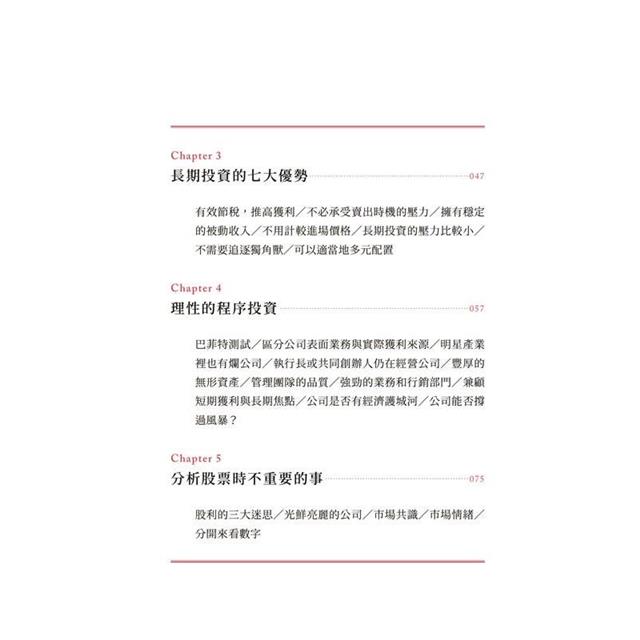 Chapter 3
長期投資的七大優勢 047

有效節稅，推高獲利／不必承受賣出時機的壓力／擁有穩定的被動收入／不用計較進場價格／長期投資的壓力比較小／不需要追逐獨角獸／可以適當地多元配置

Chapter 4
理性的程序投資 057

巴菲特測試／區分公司表面業務與實際獲利來源／明星產業裡也有爛公司／執行長或共同創辦人仍在經營公司／豐厚的無形資產／管理團隊的品質／強勁的業務和行銷部門／兼顧短期獲利與長期焦點／公司是否有經濟護城河／公司能否撐過風暴？

Chapter 5
分析股票時不重要的事 075

股利的三大迷思／光鮮亮麗的公司／市場共識／市場情緒／分開來看數字